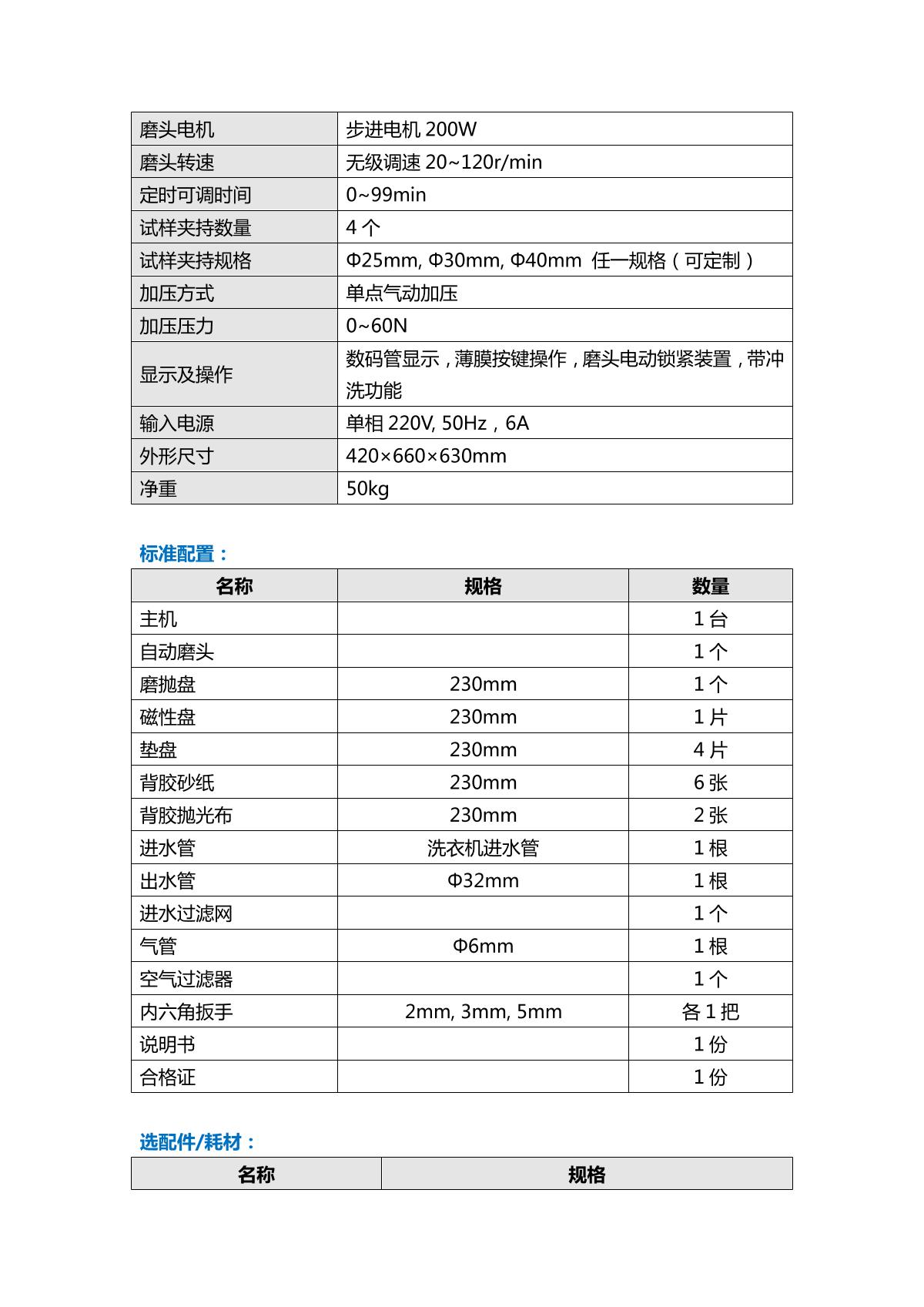 | 磨头电机 | 步进电机 200W |
|---|---|
| 磨头转速 | 无级调速 20~120r/min |
| 定时可调时间 | 0~99min |
| 试样夹持数量 | 4 个 |
| 试样夹持规格 | Φ25mm, Φ30mm, Φ40mm 任一规格（可定制） |
| 加压方式 | 单点气动加压 |
| 加压压力 | 0~60N |
| 显示及操作 | 数码管显示，薄膜按键操作，磨头电动锁紧装置，带冲洗功能 |
| 输入电源 | 单相 220V, 50Hz，6A |
| 外形尺寸 | 420×660×630mm |
| 净重 | 50kg |

标准配置：

| 名称 | 规格 | 数量 |
|---|---|---|
| 主机 | | 1 台 |
| 自动磨头 | | 1 个 |
| 磨抛盘 | 230mm | 1 个 |
| 磁性盘 | 230mm | 1 片 |
| 垫盘 | 230mm | 4 片 |
| 背胶砂纸 | 230mm | 6 张 |
| 背胶抛光布 | 230mm | 2 张 |
| 进水管 | 洗衣机进水管 | 1 根 |
| 出水管 | Φ32mm | 1 根 |
| 进水过滤网 | | 1 个 |
| 气管 | Φ6mm | 1 根 |
| 空气过滤器 | | 1 个 |
| 内六角扳手 | 2mm, 3mm, 5mm | 各 1 把 |
| 说明书 | | 1 份 |
| 合格证 | | 1 份 |

选配件/耗材：

| 名称 | 规格 |
|---|---|